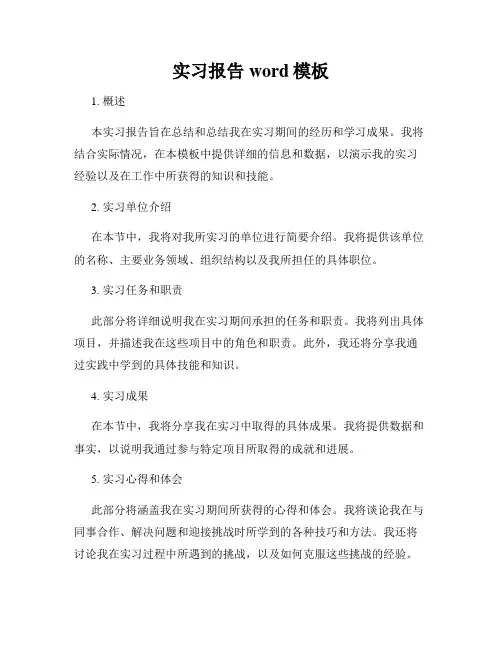 实习报告 word 模板

1. 概述

本实习报告旨在总结和总结我在实习期间的经历和学习成果。我将结合实际情况，在本模板中提供详细的信息和数据，以演示我的实习经验以及在工作中所获得的知识和技能。

2. 实习单位介绍

在本节中，我将对我所实习的单位进行简要介绍。我将提供该单位的名称、主要业务领域、组织结构以及我所担任的具体职位。

3. 实习任务和职责

此部分将详细说明我在实习期间承担的任务和职责。我将列出具体项目，并描述我在这些项目中的角色和职责。此外，我还将分享我通过实践中学到的具体技能和知识。

4. 实习成果

在本节中，我将分享我在实习中取得的具体成果。我将提供数据和事实，以说明我通过参与特定项目所取得的成就和进展。

5. 实习心得和体会

此部分将涵盖我在实习期间所获得的心得和体会。我将谈论我在与同事合作、解决问题和迎接挑战时所学到的各种技巧和方法。我还将讨论我在实习过程中所遇到的挑战，以及如何克服这些挑战的经验。